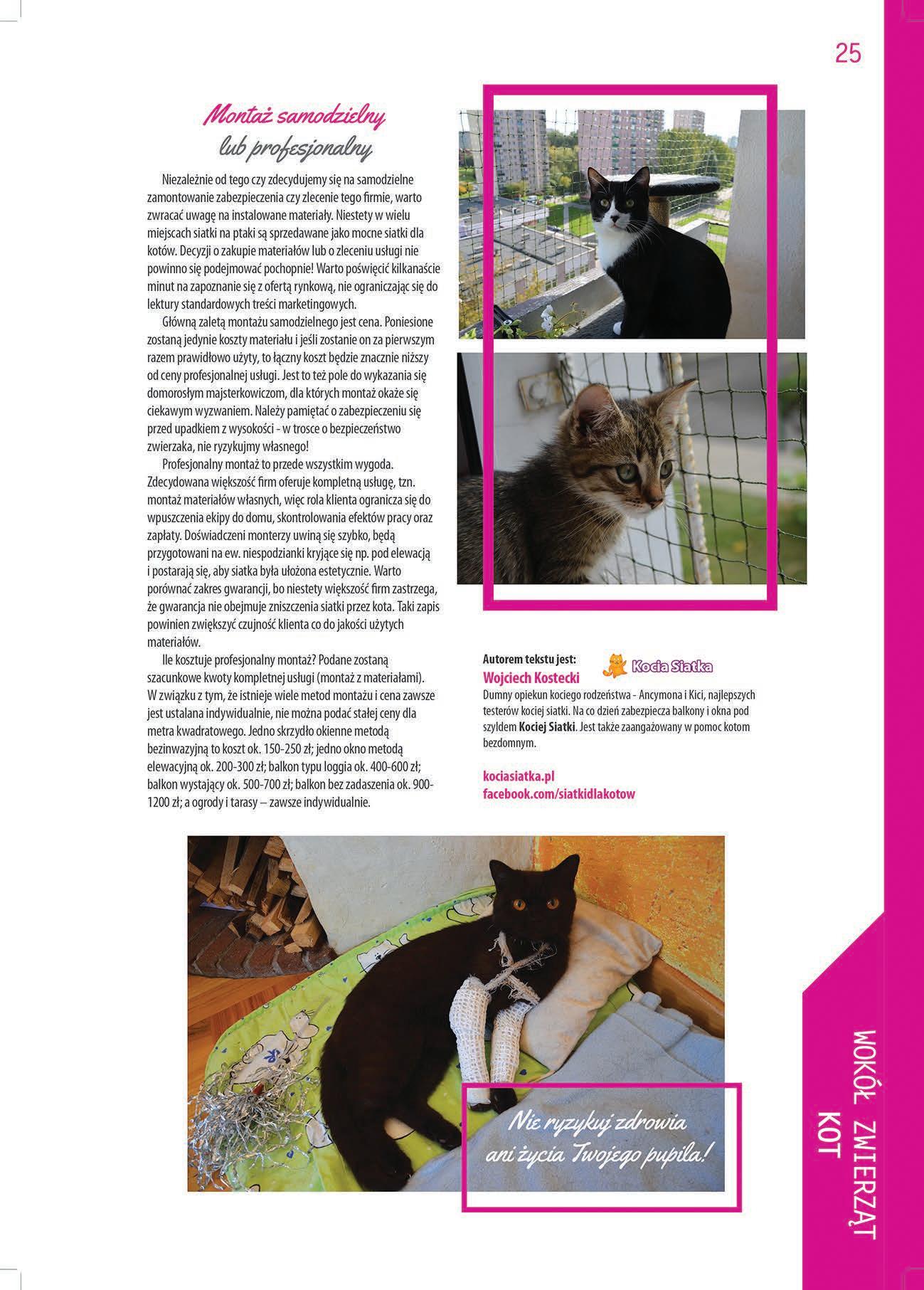 25

Montaż samodzielny
lub profesjonalny

Niezależnie od tego czy zdecydujemy się na samodzielne zamontowanie zabezpieczenia czy zlecenie tego firmie, warto zwracać uwagę na instalowane materiały. Niestety w wielu miejscach siatki na ptaki są sprzedawane jako mocne siatki dla kotów. Decyzji o zakupie materiałów lub o zleceniu usługi nie powinno się podejmować pochopnie! Warto poświęcić kilkanaście minut na zapoznanie się z ofertą rynkową, nie ograniczając się do lektury standardowych treści marketingowych.

Główną zaletą montażu samodzielnego jest cena. Poniesione zostaną jedynie koszty materiału i jeśli zostanie on za pierwszym razem prawidłowo użyty, to łączny koszt będzie znacznie niższy od ceny profesjonalnej usługi. Jest to też pole do wykazania się domorosłym majsterkowiczom, dla których montaż okaże się ciekawym wyzwaniem. Należy pamiętać o zabezpieczeniu się przed upadkiem z wysokości - w trosce o bezpieczeństwo zwierzaka, nie ryzykujmy własnego!

Profesjonalny montaż to przede wszystkim wygoda. Zdecydowana większość firm oferuje kompletną usługę, tzn. montaż materiałów własnych, więc rola klienta ogranicza się do wpuszczenia ekipy do domu, skontrolowania efektów pracy oraz zapłaty. Doświadczeni monterzy uwiną się szybko, będą przygotowani na ew. niespodzianki kryjące się np. pod elewacją i postarają się, aby siatka była ułożona estetycznie. Warto porównać zakres gwarancji, bo niestety większość firm zastrzega, że gwarancja nie obejmuje zniszczenia siatki przez kota. Taki zapis powinien zwiększyć czujność klienta co do jakości użytych materiałów.

Ile kosztuje profesjonalny montaż? Podane zostaną szacunkowe kwoty kompletnej usługi (montaż z materiałami). W związku z tym, że istnieje wiele metod montażu i cena zawsze jest ustalana indywidualnie, nie można podać stałej ceny dla metra kwadratowego. Jedno skrzydło okienne metodą bezinwazyjną to koszt ok. 150-250 zł; jedno okno metodą elewacyjną ok. 200-300 zł; balkon typu loggia ok. 400-600 zł; balkon wystający ok. 500-700 zł; balkon bez zadaszenia ok. 900-1200 zł; a ogrody i tarasy – zawsze indywidualnie.

Autorem tekstu jest:
Wojciech Kostecki
Kocia Siatka
Dumny opiekun kociego rodzeństwa - Ancymona i Kici, najlepszych testerów kociej siatki. Na co dzień zabezpiecza balkony i okna pod szyldem Kociej Siatki. Jest także zaangażowany w pomoc kotom bezdomnym.

kociasiatka.pl
facebook.com/siatkidlakotow

Nie ryzykuj zdrowia ani życia Twojego pupila!

WOKÓŁ ZWIERZĄT
KOT